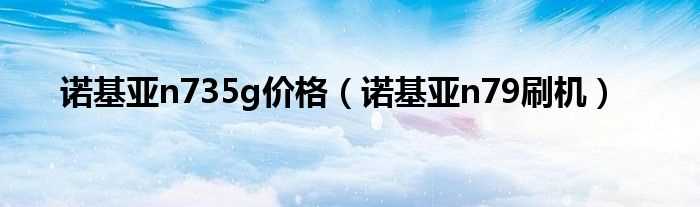 诺基亚n735g价格（诺基亚n79刷机）